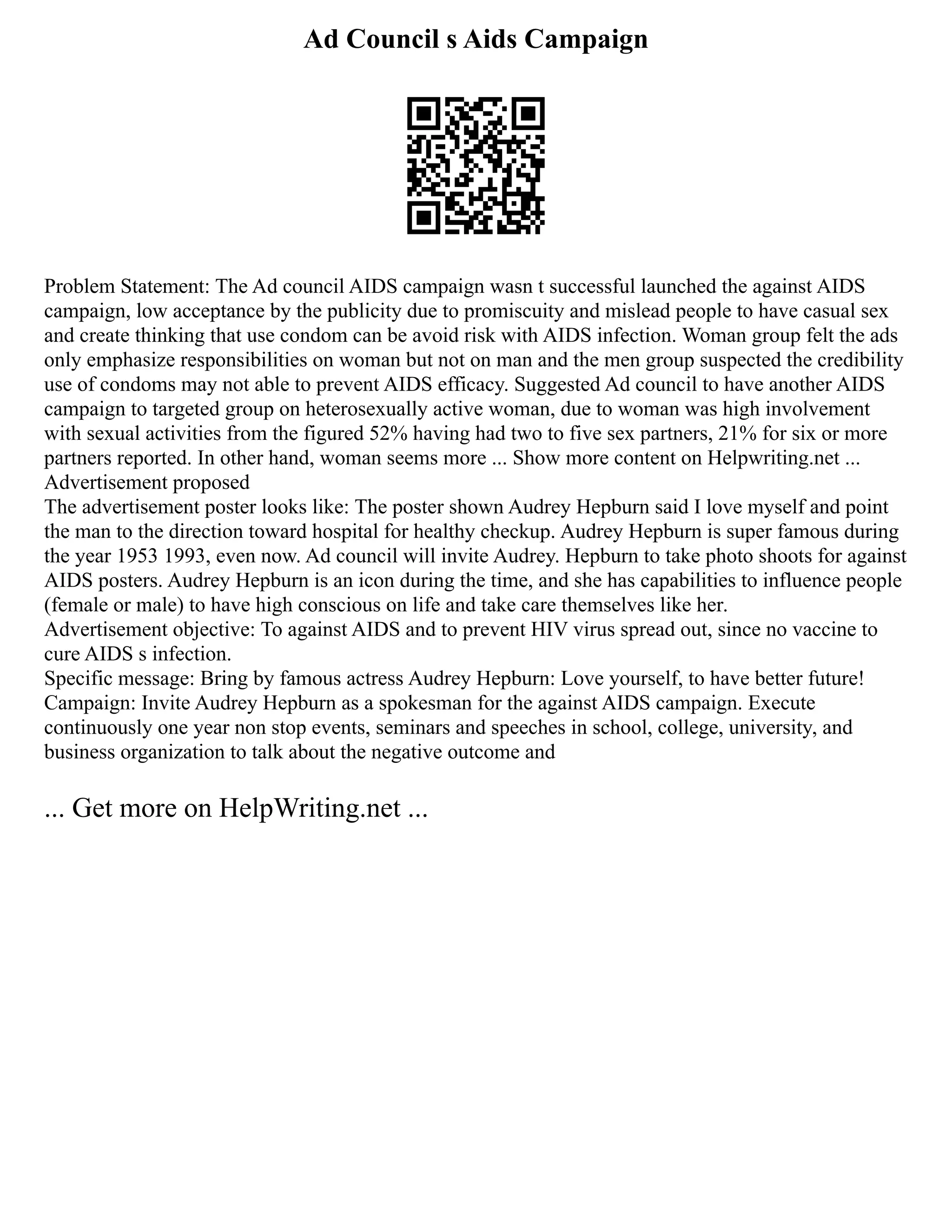 Ad Council s Aids Campaign

Problem Statement: The Ad council AIDS campaign wasn t successful launched the against AIDS campaign, low acceptance by the publicity due to promiscuity and mislead people to have casual sex and create thinking that use condom can be avoid risk with AIDS infection. Woman group felt the ads only emphasize responsibilities on woman but not on man and the men group suspected the credibility use of condoms may not able to prevent AIDS efficacy. Suggested Ad council to have another AIDS campaign to targeted group on heterosexually active woman, due to woman was high involvement with sexual activities from the figured 52% having had two to five sex partners, 21% for six or more partners reported. In other hand, woman seems more ... Show more content on Helpwriting.net ...
Advertisement proposed
The advertisement poster looks like: The poster shown Audrey Hepburn said I love myself and point the man to the direction toward hospital for healthy checkup. Audrey Hepburn is super famous during the year 1953 1993, even now. Ad council will invite Audrey. Hepburn to take photo shoots for against AIDS posters. Audrey Hepburn is an icon during the time, and she has capabilities to influence people (female or male) to have high conscious on life and take care themselves like her.
Advertisement objective: To against AIDS and to prevent HIV virus spread out, since no vaccine to cure AIDS s infection.
Specific message: Bring by famous actress Audrey Hepburn: Love yourself, to have better future!
Campaign: Invite Audrey Hepburn as a spokesman for the against AIDS campaign. Execute continuously one year non stop events, seminars and speeches in school, college, university, and business organization to talk about the negative outcome and

... Get more on HelpWriting.net ...